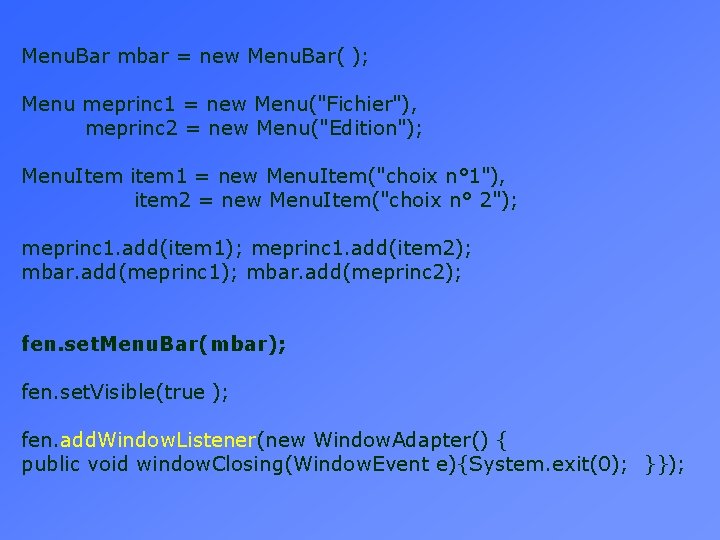 MenuBar mbar = new MenuBar( );

Menu meprinc1 = new Menu("Fichier"),
meprinc2 = new Menu("Edition");

MenuItem item1 = new MenuItem("choix n°1"),
item2 = new MenuItem("choix n° 2");

meprinc1.add(item1); meprinc1.add(item2);
mbar.add(meprinc1); mbar.add(meprinc2);

fen.setMenuBar(mbar);

fen.setVisible(true );

fen.addWindowListener(new WindowAdapter() {
public void windowClosing(WindowEvent e){System.exit(0); }});